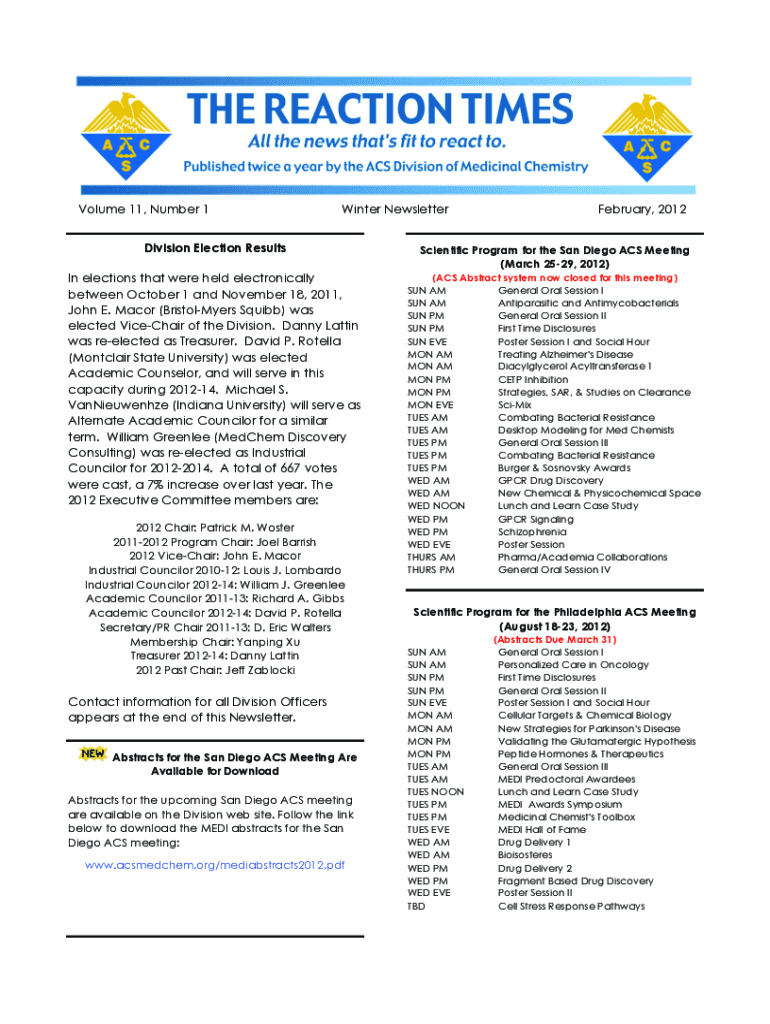 A C S

THE REACTION TIMES

All the news that's fit to react to.

Published twice a year by the ACS Division of Medicinal Chemistry

A C S

Volume 11, Number 1

Winter Newsletter

February, 2012

Division Election Results

In elections that were held electronically between October 1 and November 18, 2011, John E. Macor (Bristol-Myers Squibb) was elected Vice-Chair of the Division. Danny Lattin was re-elected as Treasurer. David P. Rotella (Montclair State University) was elected Academic Counselor, and will serve in this capacity during 2012-14. Michael S. VanNieuwenhze (Indiana University) will serve as Alternate Academic Councilor for a similar term. William Greenlee (MedChem Discovery Consulting) was re-elected as Industrial Councilor for 2012-2014. A total of 667 votes were cast, a 7% increase over last year. The 2012 Executive Committee members are:

2012 Chair: Patrick M. Woster
2011-2012 Program Chair: Joel Barrish
2012 Vice-Chair: John E. Macor
Industrial Councilor 2010-12: Louis J. Lombardo
Industrial Councilor 2012-14: William J. Greenlee
Academic Councilor 2011-13: Richard A. Gibbs
Academic Councilor 2012-14: David P. Rotella
Secretary/PR Chair 2011-13: D. Eric Walters
Membership Chair: Yanping Xu
Treasurer 2012-14: Danny Lattin
2012 Past Chair: Jeff Zablocki

Contact information for all Division Officers appears at the end of this Newsletter.

NEW Abstracts for the San Diego ACS Meeting Are Available for Download

Abstracts for the upcoming San Diego ACS meeting are available on the Division web site. Follow the link below to download the MEDI abstracts for the San Diego ACS meeting:

www.acsmedchem.org/mediabstracts2012.pdf

Scientific Program for the San Diego ACS Meeting (March 25-29, 2012)

(ACS Abstract system now closed for this meeting)

| | |
|---|---|
| SUN AM | General Oral Session I |
| SUN AM | Antiparasitic and Antimycobacterials |
| SUN PM | General Oral Session II |
| SUN PM | First Time Disclosures |
| SUN EVE | Poster Session I and Social Hour |
| MON AM | Treating Alzheimer's Disease |
| MON AM | Diacylglycerol Acyltransferase 1 |
| MON PM | CETP Inhibition |
| MON PM | Strategies, SAR, & Studies on Clearance |
| MON EVE | Sci-Mix |
| TUES AM | Combating Bacterial Resistance |
| TUES AM | Desktop Modeling for Med Chemists |
| TUES PM | General Oral Session III |
| TUES PM | Combating Bacterial Resistance |
| TUES PM | Burger & Sosnovsky Awards |
| WED AM | GPCR Drug Discovery |
| WED AM | New Chemical & Physicochemical Space |
| WED NOON | Lunch and Learn Case Study |
| WED PM | GPCR Signaling |
| WED PM | Schizophrenia |
| WED EVE | Poster Session |
| THURS AM | Pharma/Academia Collaborations |
| THURS PM | General Oral Session IV |

Scientific Program for the Philadelphia ACS Meeting (August 18-23, 2012)

(Abstracts Due March 31)

| | |
|---|---|
| SUN AM | General Oral Session I |
| SUN AM | Personalized Care in Oncology |
| SUN PM | First Time Disclosures |
| SUN PM | General Oral Session II |
| SUN EVE | Poster Session I and Social Hour |
| MON AM | Cellular Targets & Chemical Biology |
| MON AM | New Strategies for Parkinson's Disease |
| MON PM | Validating the Glutamatergic Hypothesis |
| MON PM | Peptide Hormones & Therapeutics |
| TUES AM | General Oral Session III |
| TUES AM | MEDI Predoctoral Awardees |
| TUES NOON | Lunch and Learn Case Study |
| TUES PM | MEDI Awards Symposium |
| TUES PM | Medicinal Chemist's Toolbox |
| TUES EVE | MEDI Hall of Fame |
| WED AM | Drug Delivery 1 |
| WED AM | Bioisosteres |
| WED PM | Drug Delivery 2 |
| WED PM | Fragment Based Drug Discovery |
| WED EVE | Poster Session II |
| TBD | Cell Stress Response Pathways |